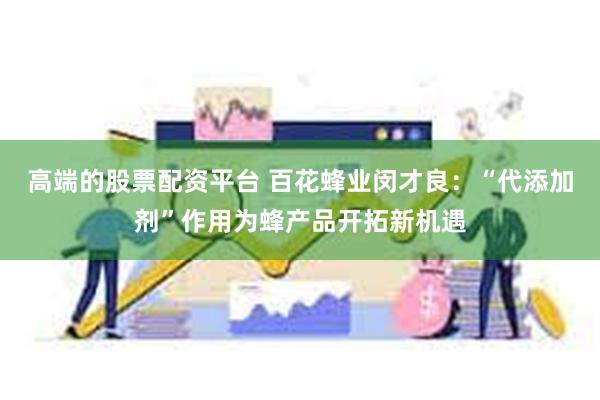 高端的股票配资平台 百花蜂业闵才良：“代添加剂”作用为蜂产品开拓新机遇